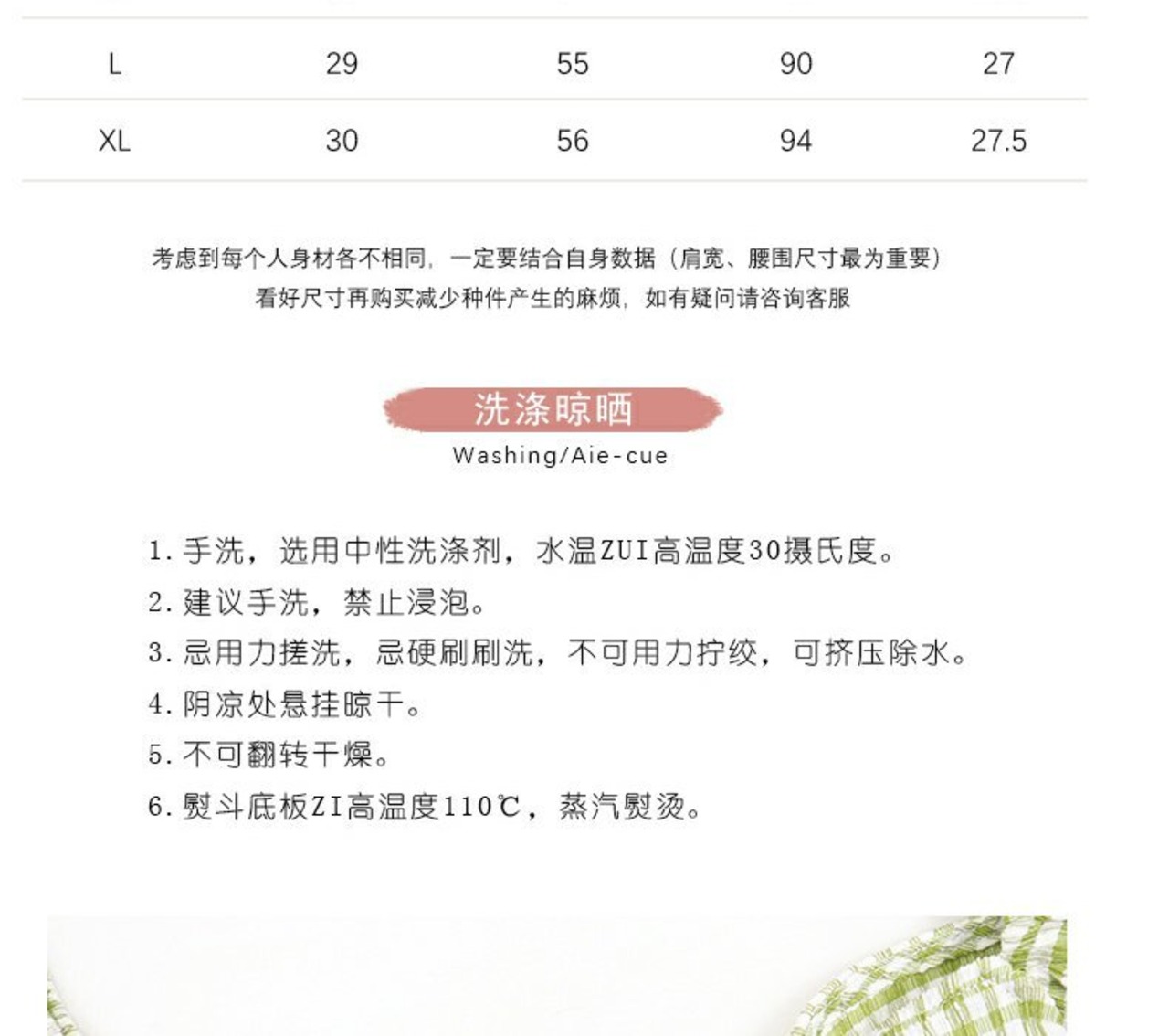 | L | 29 | 55 | 90 | 27 |
|---|---|---|---|---|
| XL | 30 | 56 | 94 | 27.5 |

考虑到每个人身材各不相同，一定要结合自身数据（肩宽、腰围尺寸最为重要）
看好尺寸再购买减少种件产生的麻烦，如有疑问请咨询客服

洗涤晾晒
Washing/Aie-cue

1. 手洗，选用中性洗涤剂，水温ZUI高温度30摄氏度。
2. 建议手洗，禁止浸泡。
3. 忌用力搓洗，忌硬刷刷洗，不可用力拧绞，可挤压除水。
4. 阴凉处悬挂晾干。
5. 不可翻转干燥。
6. 熨斗底板ZI高温度110℃，蒸汽熨烫。